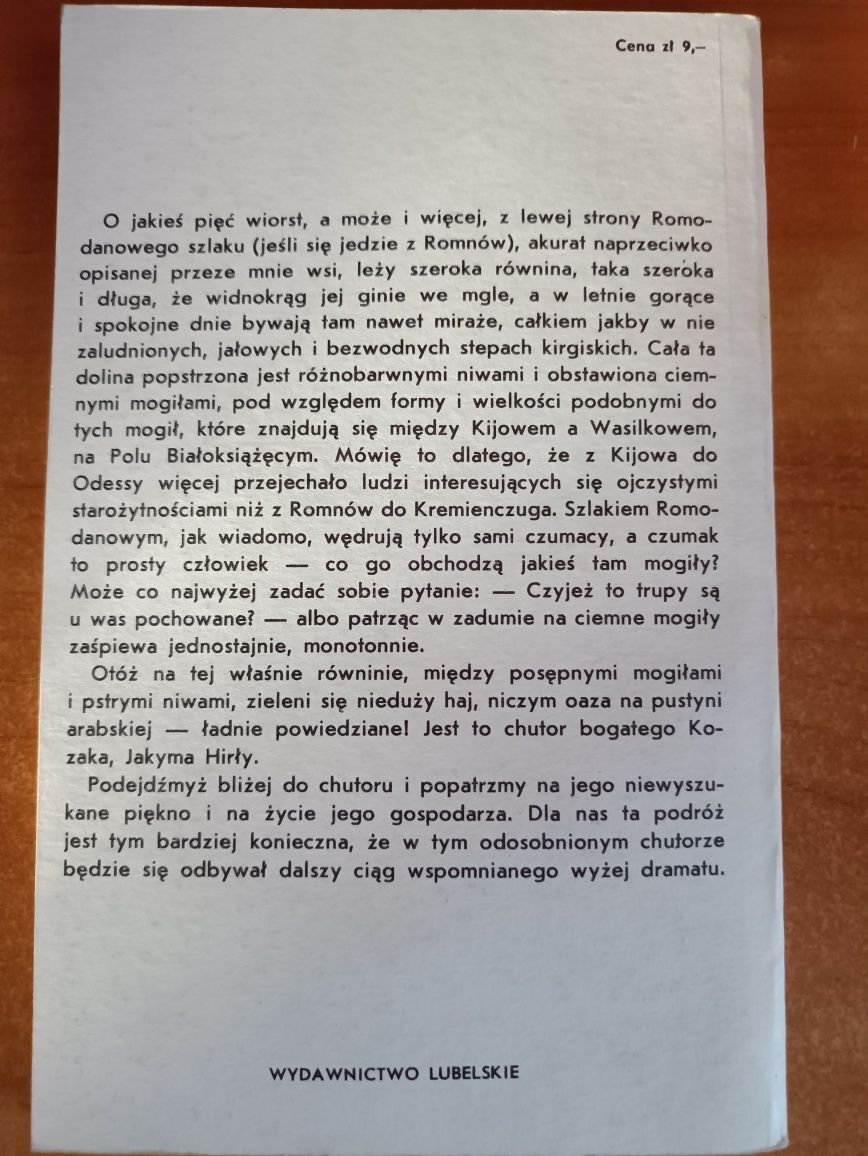 Cena zł 9,–

O jakieś pięć wiorst, a może i więcej, z lewej strony Romodanowego szlaku (jeśli się jedzie z Romnów), akurat naprzeciwko opisanej przeze mnie wsi, leży szeroka równina, taka szeroka i długa, że widnokrąg jej ginie we mgle, a w letnie gorące i spokojne dnie bywają tam nawet miraże, całkiem jakby w nie zaludnionych, jałowych i bezwodnych stepach kirgiskich. Cała ta dolina popstrzona jest różnobarwnymi niwami i obstawiona ciemnymi mogiłami, pod względem formy i wielkości podobnymi do tych mogił, które znajdują się między Kijowem a Wasilkowem, na Polu Białoksiążęcym. Mówię to dlatego, że z Kijowa do Odessy więcej przejechało ludzi interesujących się ojczystymi starożytnościami niż z Romnów do Kremienczuga. Szlakiem Romodanowym, jak wiadomo, wędrują tylko sami czumacy, a czumak to prosty człowiek — co go obchodzą jakieś tam mogiły? Może co najwyżej zadać sobie pytanie: — Czyjeż to trupy są u was pochowane? — albo patrząc w zadumie na ciemne mogiły zaśpiewa jednostajnie, monotonnie.

Otóż na tej właśnie równinie, między posępnymi mogiłami i pstrymi niwami, zieleni się nieduży haj, niczym oaza na pustyni arabskiej — ładnie powiedziane! Jest to chutor bogatego Kozaka, Jakyma Hirły.

Podejdźmyż bliżej do chutoru i popatrzmy na jego niewyszukane piękno i na życie jego gospodarza. Dla nas ta podróż jest tym bardziej konieczna, że w tym odosobnionym chutorze będzie się odbywał dalszy ciąg wspomnianego wyżej dramatu.

WYDAWNICTWO LUBELSKIE